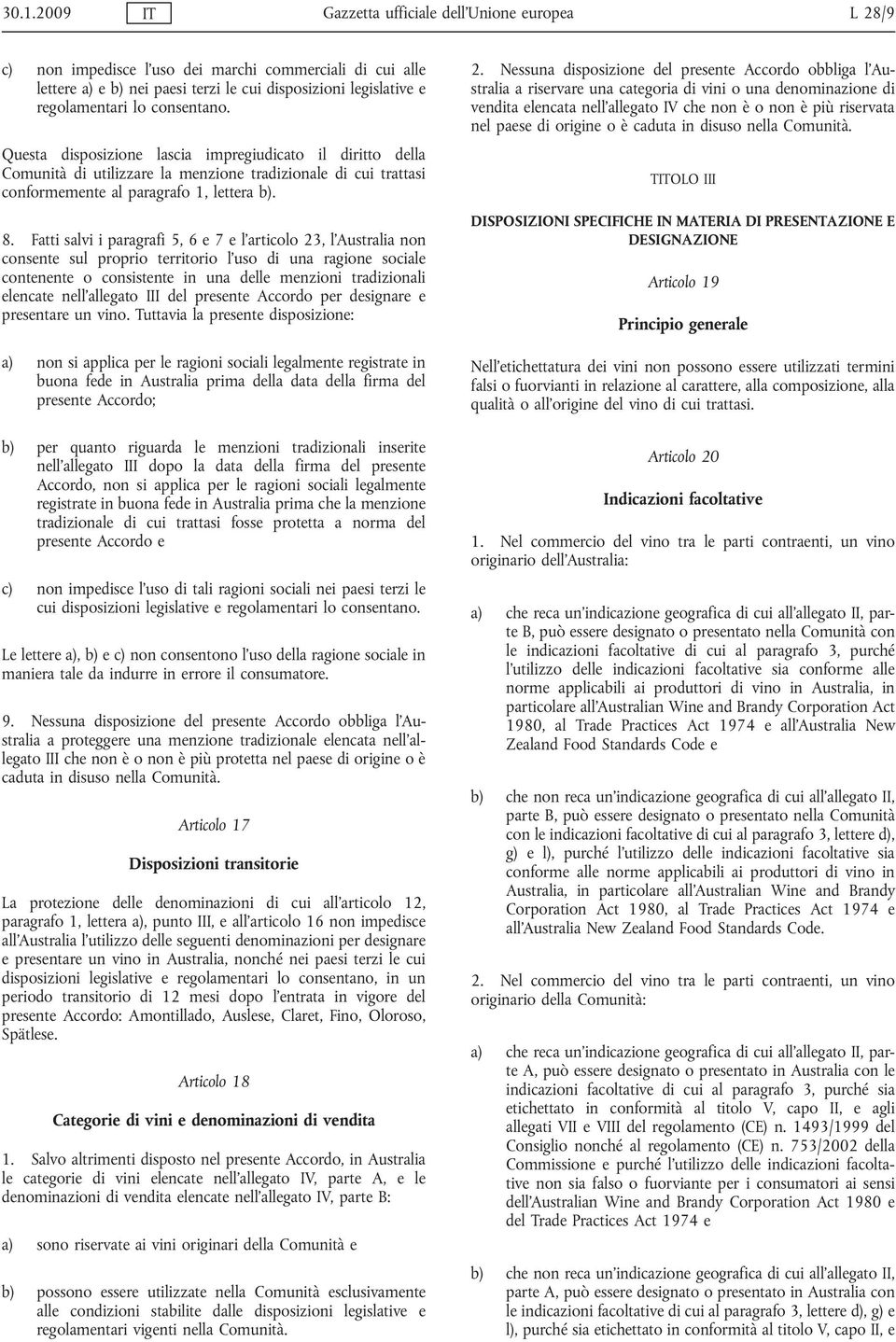 30.1.2009 IT Gazzetta ufficiale dell'Unione europea L 28/9

c) non impedisce l'uso dei marchi commerciali di cui alle lettere a) e b) nei paesi terzi le cui disposizioni legislative e regolamentari lo consentano.

Questa disposizione lascia impregiudicato il diritto della Comunità di utilizzare la menzione tradizionale di cui trattasi conformemente al paragrafo 1, lettera b).

8. Fatti salvi i paragrafi 5, 6 e 7 e l'articolo 23, l'Australia non consente sul proprio territorio l'uso di una ragione sociale contenente o consistente in una delle menzioni tradizionali elencate nell'allegato III del presente Accordo per designare e presentare un vino. Tuttavia la presente disposizione:

a) non si applica per le ragioni sociali legalmente registrate in buona fede in Australia prima della data della firma del presente Accordo;

b) per quanto riguarda le menzioni tradizionali inserite nell'allegato III dopo la data della firma del presente Accordo, non si applica per le ragioni sociali legalmente registrate in buona fede in Australia prima che la menzione tradizionale di cui trattasi fosse protetta a norma del presente Accordo e

c) non impedisce l'uso di tali ragioni sociali nei paesi terzi le cui disposizioni legislative e regolamentari lo consentano.

Le lettere a), b) e c) non consentono l'uso della ragione sociale in maniera tale da indurre in errore il consumatore.

9. Nessuna disposizione del presente Accordo obbliga l'Australia a proteggere una menzione tradizionale elencata nell'allegato III che non è o non è più protetta nel paese di origine o è caduta in disuso nella Comunità.

Articolo 17

Disposizioni transitorie

La protezione delle denominazioni di cui all'articolo 12, paragrafo 1, lettera a), punto III, e all'articolo 16 non impedisce all'Australia l'utilizzo delle seguenti denominazioni per designare e presentare un vino in Australia, nonché nei paesi terzi le cui disposizioni legislative e regolamentari lo consentano, in un periodo transitorio di 12 mesi dopo l'entrata in vigore del presente Accordo: Amontillado, Auslese, Claret, Fino, Oloroso, Spätlese.

Articolo 18

Categorie di vini e denominazioni di vendita

1. Salvo altrimenti disposto nel presente Accordo, in Australia le categorie di vini elencate nell'allegato IV, parte A, e le denominazioni di vendita elencate nell'allegato IV, parte B:

a) sono riservate ai vini originari della Comunità e

b) possono essere utilizzate nella Comunità esclusivamente alle condizioni stabilite dalle disposizioni legislative e regolamentari vigenti nella Comunità.

2. Nessuna disposizione del presente Accordo obbliga l'Australia a riservare una categoria di vini o una denominazione di vendita elencata nell'allegato IV che non è o non è più riservata nel paese di origine o è caduta in disuso nella Comunità.

TITOLO III

DISPOSIZIONI SPECIFICHE IN MATERIA DI PRESENTAZIONE E DESIGNAZIONE

Articolo 19

Principio generale

Nell'etichettatura dei vini non possono essere utilizzati termini falsi o fuorvianti in relazione al carattere, alla composizione, alla qualità o all'origine del vino di cui trattasi.

Articolo 20

Indicazioni facoltative

1. Nel commercio del vino tra le parti contraenti, un vino originario dell'Australia:

a) che reca un'indicazione geografica di cui all'allegato II, parte B, può essere designato o presentato nella Comunità con le indicazioni facoltative di cui al paragrafo 3, purché l'utilizzo delle indicazioni facoltative sia conforme alle norme applicabili ai produttori di vino in Australia, in particolare all'Australian Wine and Brandy Corporation Act 1980, al Trade Practices Act 1974 e all'Australia New Zealand Food Standards Code e

b) che non reca un'indicazione geografica di cui all'allegato II, parte B, può essere designato o presentato nella Comunità con le indicazioni facoltative di cui al paragrafo 3, lettere d), g) e l), purché l'utilizzo delle indicazioni facoltative sia conforme alle norme applicabili ai produttori di vino in Australia, in particolare all'Australian Wine and Brandy Corporation Act 1980, al Trade Practices Act 1974 e all'Australia New Zealand Food Standards Code.

2. Nel commercio del vino tra le parti contraenti, un vino originario della Comunità:

a) che reca un'indicazione geografica di cui all'allegato II, parte A, può essere designato o presentato in Australia con le indicazioni facoltative di cui al paragrafo 3, purché sia etichettato in conformità al titolo V, capo II, e agli allegati VII e VIII del regolamento (CE) n. 1493/1999 del Consiglio nonché al regolamento (CE) n. 753/2002 della Commissione e purché l'utilizzo delle indicazioni facoltative non sia falso o fuorviante per i consumatori ai sensi dell'Australian Wine and Brandy Corporation Act 1980 e del Trade Practices Act 1974 e

b) che non reca un'indicazione geografica di cui all'allegato II, parte A, può essere designato o presentato in Australia con le indicazioni facoltative di cui al paragrafo 3, lettere d), g) e l), purché sia etichettato in conformità al titolo V, capo II, e